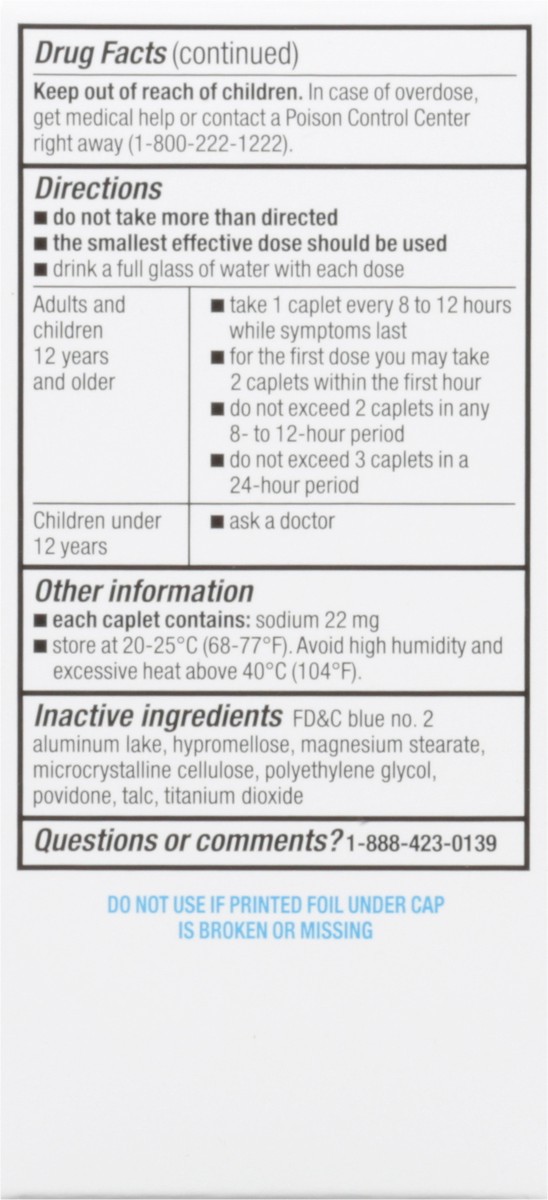 Drug Facts (continued)

Keep out of reach of children. In case of overdose, get medical help or contact a Poison Control Center right away (1-800-222-1222).

Directions
■ do not take more than directed
■ the smallest effective dose should be used
■ drink a full glass of water with each dose

| Adults and children 12 years and older | ■ take 1 caplet every 8 to 12 hours while symptoms last ■ for the first dose you may take 2 caplets within the first hour ■ do not exceed 2 caplets in any 8- to 12-hour period ■ do not exceed 3 caplets in a 24-hour period |
|---|---|
| Children under 12 years | ■ ask a doctor |

Other information
■ each caplet contains: sodium 22 mg
■ store at 20-25°C (68-77°F). Avoid high humidity and excessive heat above 40°C (104°F).

Inactive ingredients FD&C blue no. 2 aluminum lake, hypromellose, magnesium stearate, microcrystalline cellulose, polyethylene glycol, povidone, talc, titanium dioxide

Questions or comments? 1-888-423-0139

DO NOT USE IF PRINTED FOIL UNDER CAP IS BROKEN OR MISSING